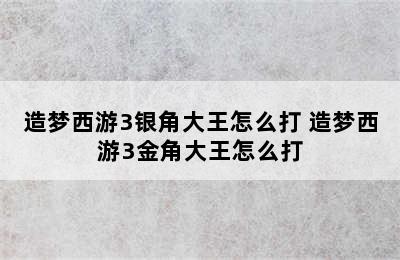 造梦西游3银角大王怎么打 造梦西游3金角大王怎么打